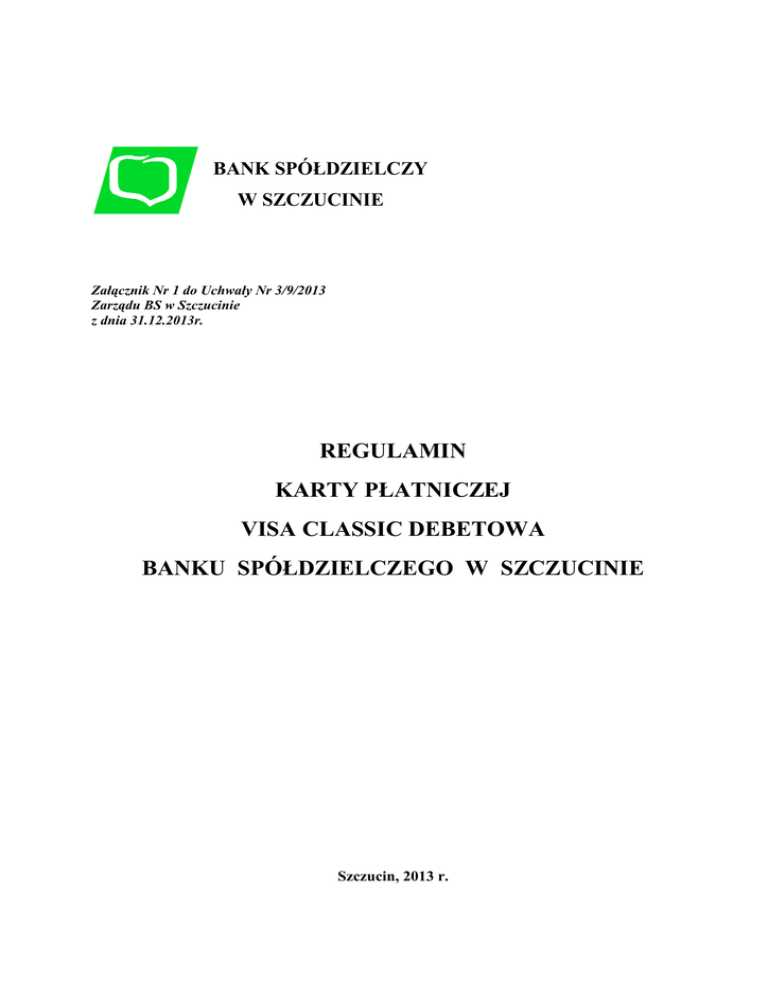 BANK SPÓŁDZIELCZY
W SZCZUCINIE

Załącznik Nr 1 do Uchwały Nr 3/9/2013
Zarządu BS w Szczucinie
z dnia 31.12.2013r.

REGULAMIN
KARTY PŁATNICZEJ
VISA CLASSIC DEBETOWA
BANKU SPÓŁDZIELCZEGO W SZCZUCINIE

Szczucin, 2013 r.